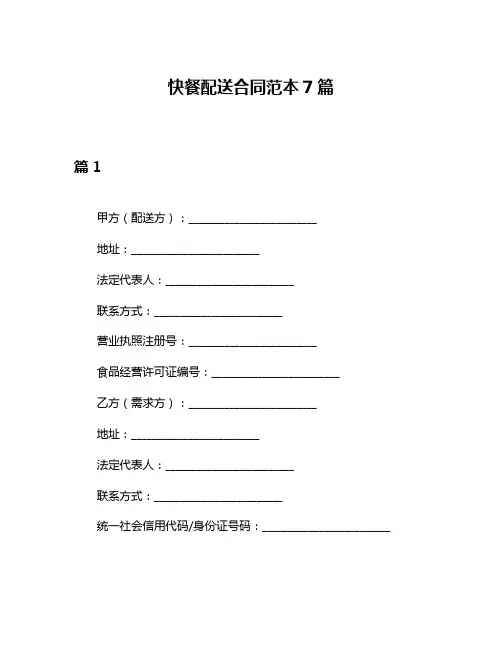 快餐配送合同范本 7 篇

篇 1

甲方（配送方）：______________________

地址：______________________

法定代表人：______________________

联系方式：______________________

营业执照注册号：______________________

食品经营许可证编号：______________________

乙方（需求方）：______________________

地址：______________________

法定代表人：______________________

联系方式：______________________

统一社会信用代码/身份证号码：______________________